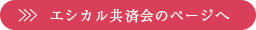 エシカル共済会のページへ